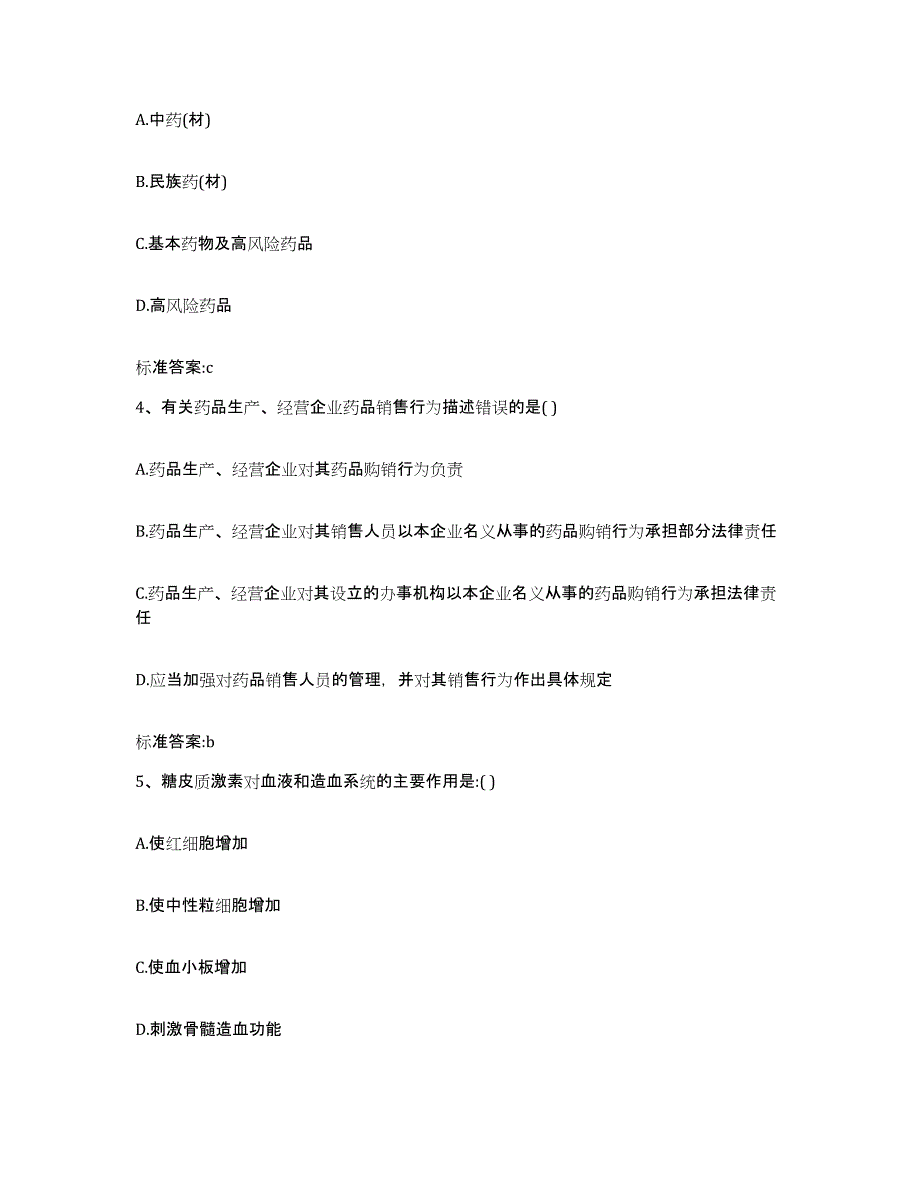 A.中药(材)

B.民族药(材)

C.基本药物及高风险药品

D.高风险药品

标准答案:c

4、有关药品生产、经营企业药品销售行为描述错误的是( )

A.药品生产、经营企业对其药品购销行为负责

B.药品生产、经营企业对其销售人员以本企业名义从事的药品购销行为承担部分法律责任

C.药品生产、经营企业对其设立的办事机构以本企业名义从事的药品购销行为承担法律责任

D.应当加强对药品销售人员的管理，并对其销售行为作出具体规定

标准答案:b

5、糖皮质激素对血液和造血系统的主要作用是:( )

A.使红细胞增加

B.使中性粒细胞增加

C.使血小板增加

D.刺激骨髓造血功能